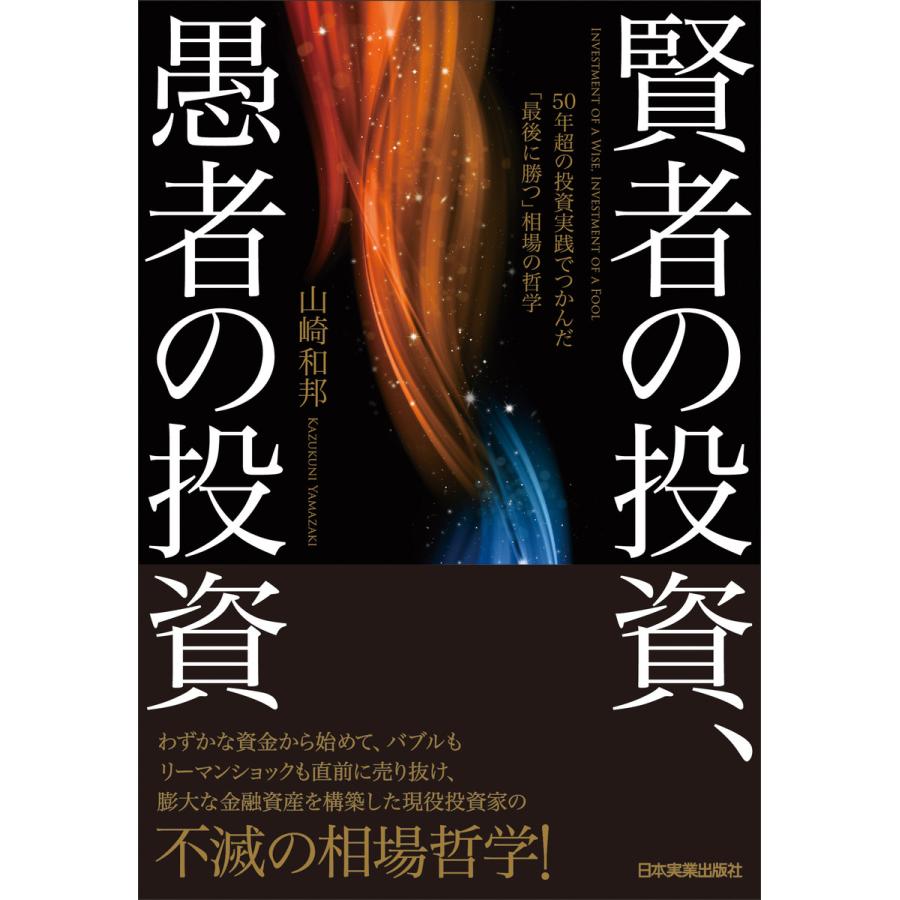 賢者の投資、

INVESTMENT OF A WISE, INVESTMENT OF A FOOL

50年超の投資実践でつかんだ
「最後に勝つ」相場の哲学

愚者の投資

山崎和邦
KAZUKUNI YAMAZAKI

わずかな資金から始めて、バブルも
リーマンショックも直前に売り抜け、
膨大な金融資産を構築した現役投資家の

不滅の相場哲学!

日本実業出版社